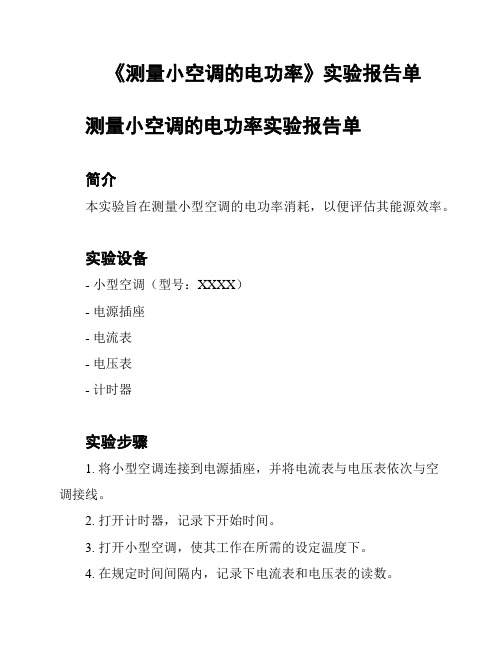 《测量小空调的电功率》实验报告单

测量小空调的电功率实验报告单

简介

本实验旨在测量小型空调的电功率消耗，以便评估其能源效率。

实验设备

- 小型空调（型号：XXXX）

- 电源插座

- 电流表

- 电压表

- 计时器

实验步骤

1. 将小型空调连接到电源插座，并将电流表与电压表依次与空调接线。

2. 打开计时器，记录下开始时间。

3. 打开小型空调，使其工作在所需的设定温度下。

4. 在规定时间间隔内，记录下电流表和电压表的读数。